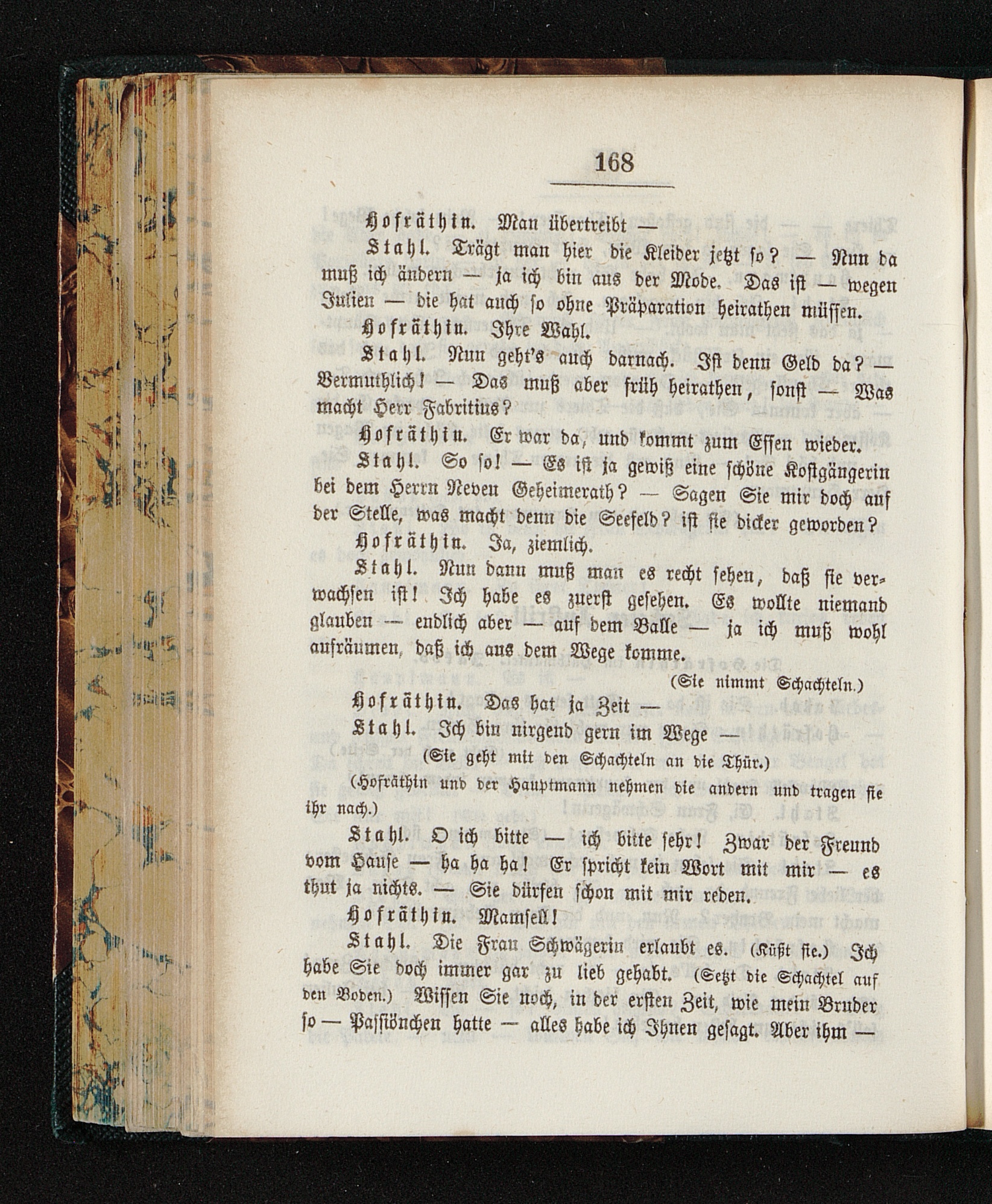 168

Hofräthin. Man übertreibt —

Stahl. Trägt man hier die Kleider jetzt so? — Nun da muß ich ändern — ja ich bin aus der Mode. Das ist — wegen Julien — die hat auch so ohne Präparation heirathen müssen.

Hofräthin. Ihre Wahl.

Stahl. Nun geht's auch darnach. Ist denn Geld da? — Vermuthlich! — Das muß aber früh heirathen, sonst — Was macht Herr Fabritius?

Hofräthin. Er war da, und kommt zum Essen wieder.

Stahl. So so! — Es ist ja gewiß eine schöne Kostgängerin bei dem Herrn Neven Geheimerath? — Sagen Sie mir doch auf der Stelle, was macht denn die Seefeld? ist sie dicker geworden?

Hofräthin. Ja, ziemlich.

Stahl. Nun dann muß man es recht sehen, daß sie verwachsen ist! Ich habe es zuerst gesehen. Es wollte niemand glauben — endlich aber — auf dem Balle — ja ich muß wohl aufräumen, daß ich aus dem Wege komme.

(Sie nimmt Schachteln.)

Hofräthin. Das hat ja Zeit —

Stahl. Ich bin nirgend gern im Wege —

(Sie geht mit den Schachteln an die Thür.)

(Hofräthin und der Hauptmann nehmen die andern und tragen sie ihr nach.)

Stahl. O ich bitte — ich bitte sehr! Zwar der Freund vom Hause — ha ha ha! Er spricht kein Wort mit mir — es thut ja nichts. — Sie dürfen schon mit mir reden.

Hofräthin. Mamsell!

Stahl. Die Frau Schwägerin erlaubt es. (Küßt sie.) Ich habe Sie doch immer gar zu lieb gehabt. (Setzt die Schachtel auf den Boden.) Wissen Sie noch, in der ersten Zeit, wie mein Bruder so — Passiönchen hatte — alles habe ich Ihnen gesagt. Aber ihm —